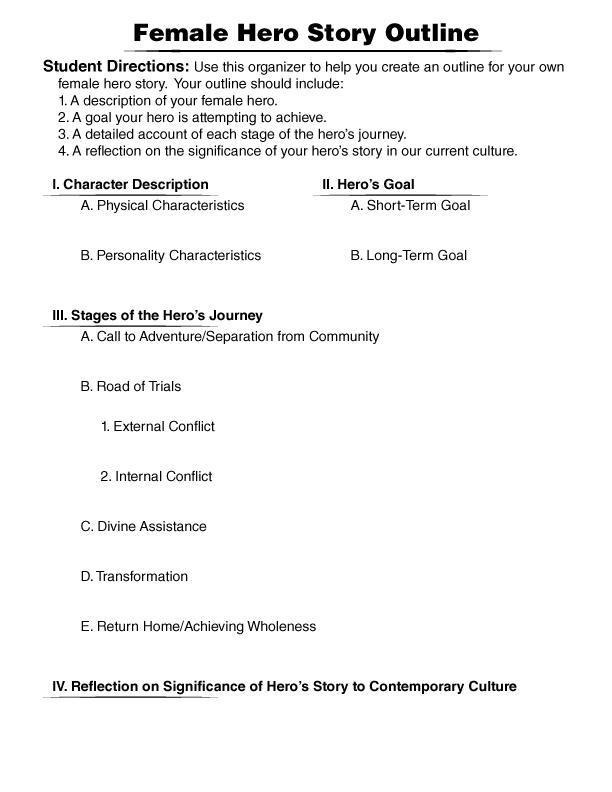 Female Hero Story Outline

Student Directions: Use this organizer to help you create an outline for your own female hero story. Your outline should include:
1. A description of your female hero.
2. A goal your hero is attempting to achieve.
3. A detailed account of each stage of the hero's journey.
4. A reflection on the significance of your hero's story in our current culture.

I. Character Description
A. Physical Characteristics

B. Personality Characteristics

II. Hero's Goal
A. Short-Term Goal

B. Long-Term Goal

III. Stages of the Hero's Journey
A. Call to Adventure/Separation from Community

B. Road of Trials

1. External Conflict

2. Internal Conflict

C. Divine Assistance

D. Transformation

E. Return Home/Achieving Wholeness

IV. Reflection on Significance of Hero's Story to Contemporary Culture